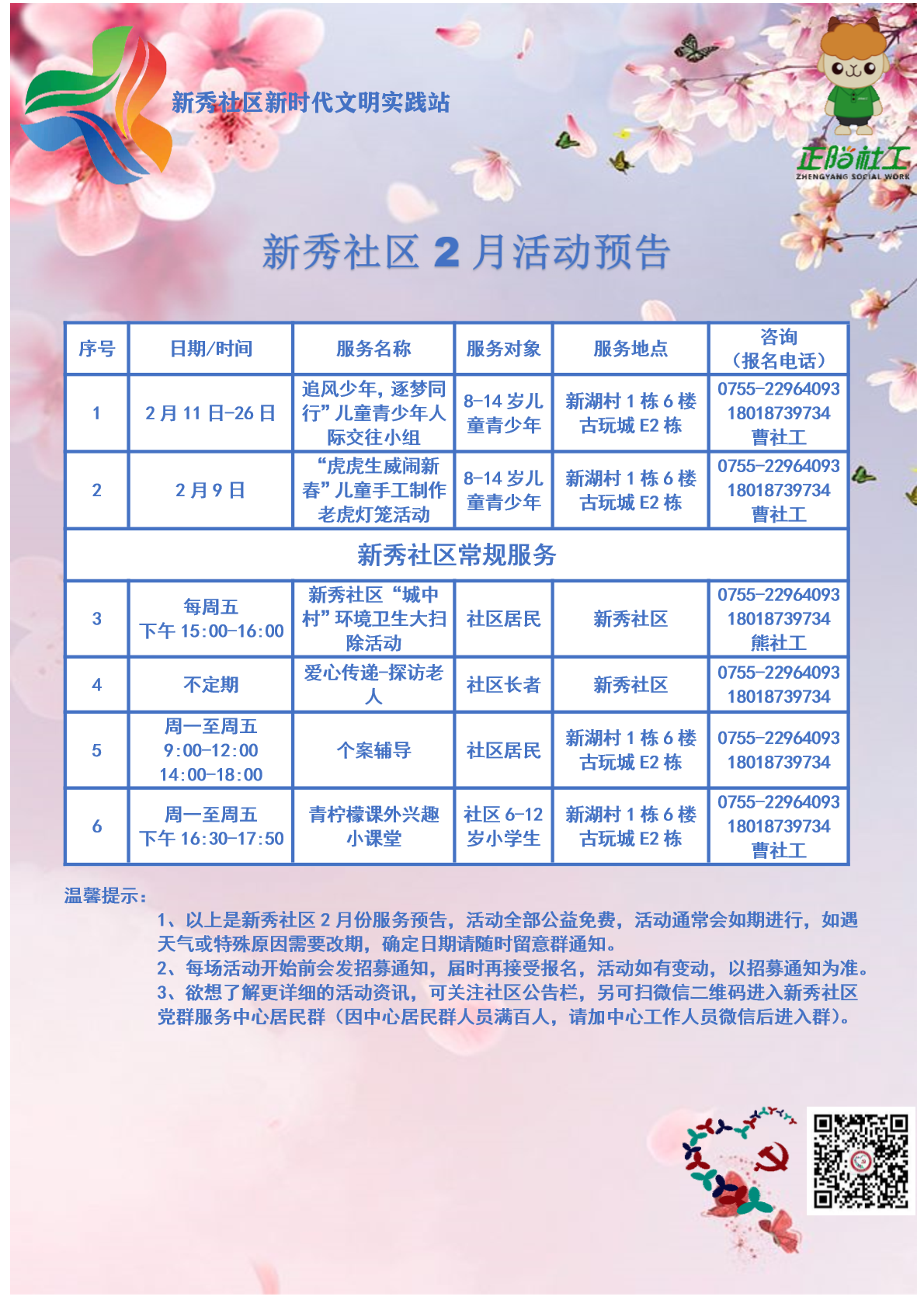 新秀社区新时代文明实践站

正阳社工
ZHENGYANG SOCIAL WORK

新秀社区 2 月活动预告

| 序号 | 日期/时间 | 服务名称 | 服务对象 | 服务地点 | 咨询（报名电话） |
|---|---|---|---|---|---|
| 1 | 2 月 11 日-26 日 | 追风少年，逐梦同行”儿童青少年人际交往小组 | 8-14 岁儿童青少年 | 新湖村 1 栋 6 楼古玩城 E2 栋 | 0755-22964093 18018739734 曹社工 |
| 2 | 2 月 9 日 | “虎虎生威闹新春”儿童手工制作老虎灯笼活动 | 8-14 岁儿童青少年 | 新湖村 1 栋 6 楼古玩城 E2 栋 | 0755-22964093 18018739734 曹社工 |
| 新秀社区常规服务 | | | | | |
| 3 | 每周五 下午 15:00-16:00 | 新秀社区“城中村”环境卫生大扫除活动 | 社区居民 | 新秀社区 | 0755-22964093 18018739734 熊社工 |
| 4 | 不定期 | 爱心传递-探访老人 | 社区长者 | 新秀社区 | 0755-22964093 18018739734 |
| 5 | 周一至周五 9:00-12:00 14:00-18:00 | 个案辅导 | 社区居民 | 新湖村 1 栋 6 楼古玩城 E2 栋 | 0755-22964093 18018739734 |
| 6 | 周一至周五 下午 16:30-17:50 | 青柠檬课外兴趣小课堂 | 社区 6-12 岁小学生 | 新湖村 1 栋 6 楼古玩城 E2 栋 | 0755-22964093 18018739734 曹社工 |

温馨提示：
1、以上是新秀社区 2 月份服务预告，活动全部公益免费，活动通常会如期进行，如遇天气或特殊原因需要改期，确定日期请随时留意群通知。
2、每场活动开始前会发招募通知，届时再接受报名，活动如有变动，以招募通知为准。
3、欲想了解更详细的活动资讯，可关注社区公告栏，另可扫微信二维码进入新秀社区党群服务中心居民群（因中心居民群人员满百人，请加中心工作人员微信后进入群）。